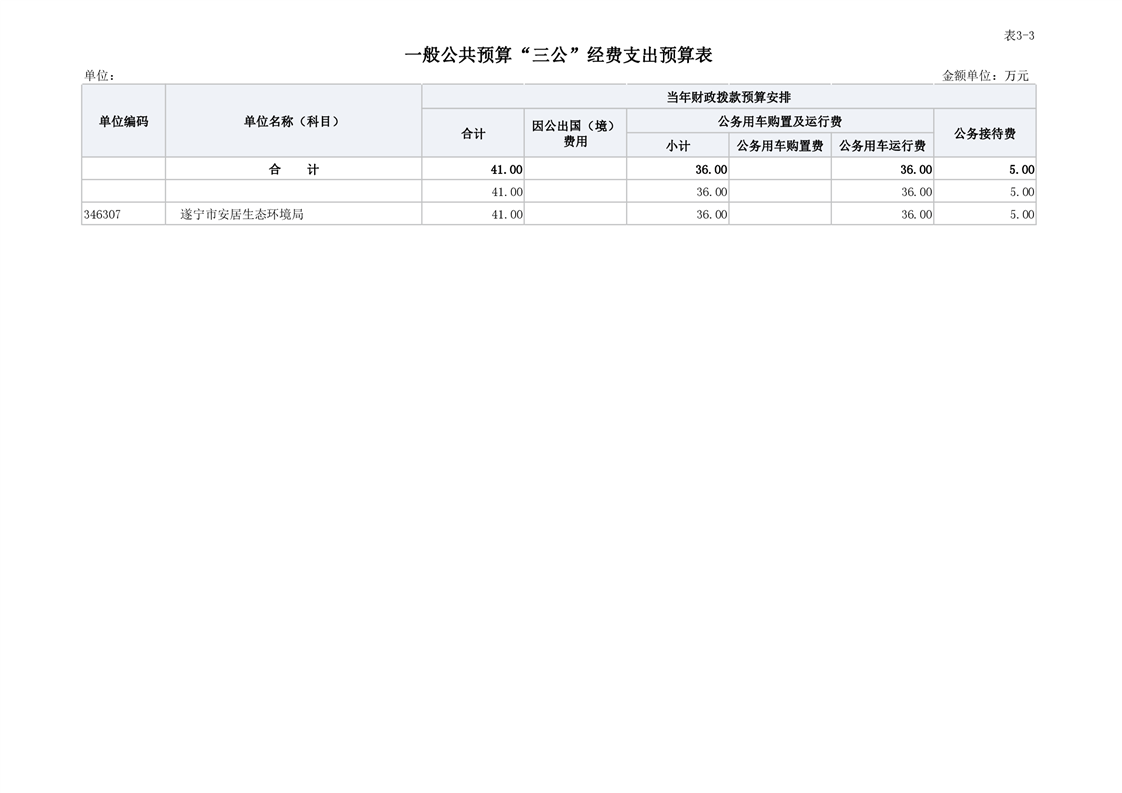 表3-3

一般公共预算“三公”经费支出预算表

单位：

金额单位：万元

| 单位编码 | 单位名称（科目） | 当年财政拨款预算安排 | | | | | |
|---|---|---|---|---|---|---|---|
| | | 合计 | 因公出国（境）费用 | 公务用车购置及运行费 | | | 公务接待费 |
| | | | | 小计 | 公务用车购置费 | 公务用车运行费 | |
| | 合 计 | 41.00 | | 36.00 | | 36.00 | 5.00 |
| | | 41.00 | | 36.00 | | 36.00 | 5.00 |
| 346307 | 遂宁市安居生态环境局 | 41.00 | | 36.00 | | 36.00 | 5.00 |